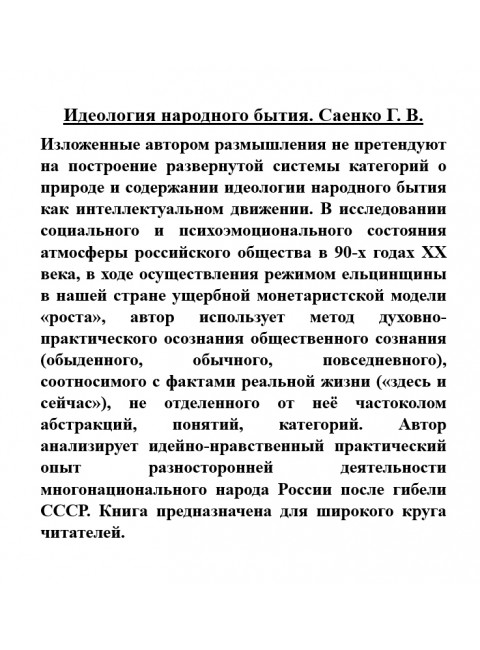 Идеология народного бытия. Саенко Г. В.

Изложенные автором размышления не претендуют на построение развернутой системы категорий о природе и содержании идеологии народного бытия как интеллектуальном движении. В исследовании социального и психоэмоционального состояния атмосферы российского общества в 90-х годах XX века, в ходе осуществления режимом ельцинщины в нашей стране ущербной монетаристской модели «роста», автор использует метод духовно-практического осознания общественного сознания (обыденного, обычного, повседневного), соотносимого с фактами реальной жизни («здесь и сейчас»), не отделенного от неё частоколом абстракций, понятий, категорий. Автор анализирует идейно-нравственный практический опыт разносторонней деятельности многонационального народа России после гибели СССР. Книга предназначена для широкого круга читателей.